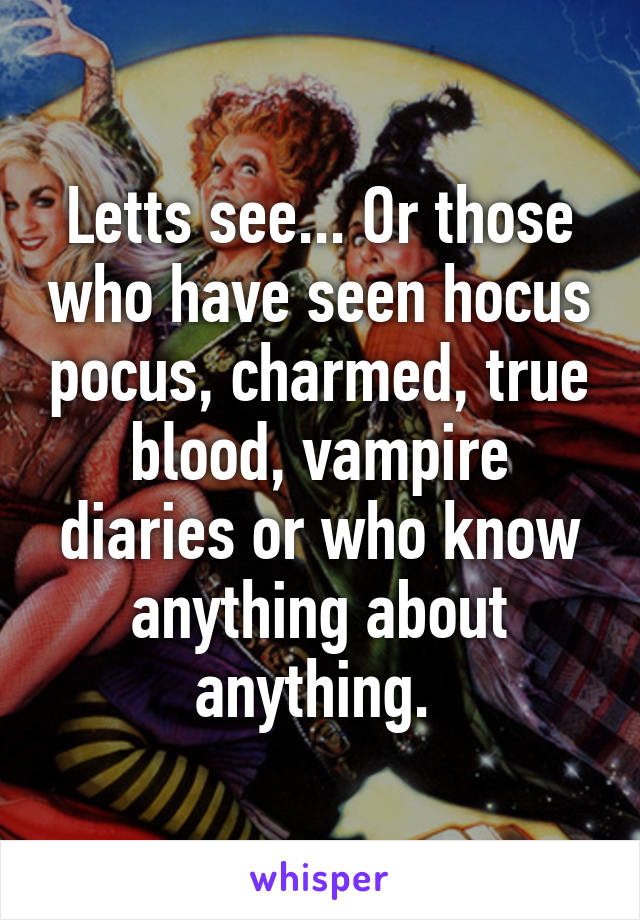 Letts see... Or those who have seen hocus pocus, charmed, true blood, vampire diaries or who know anything about anything.

whisper